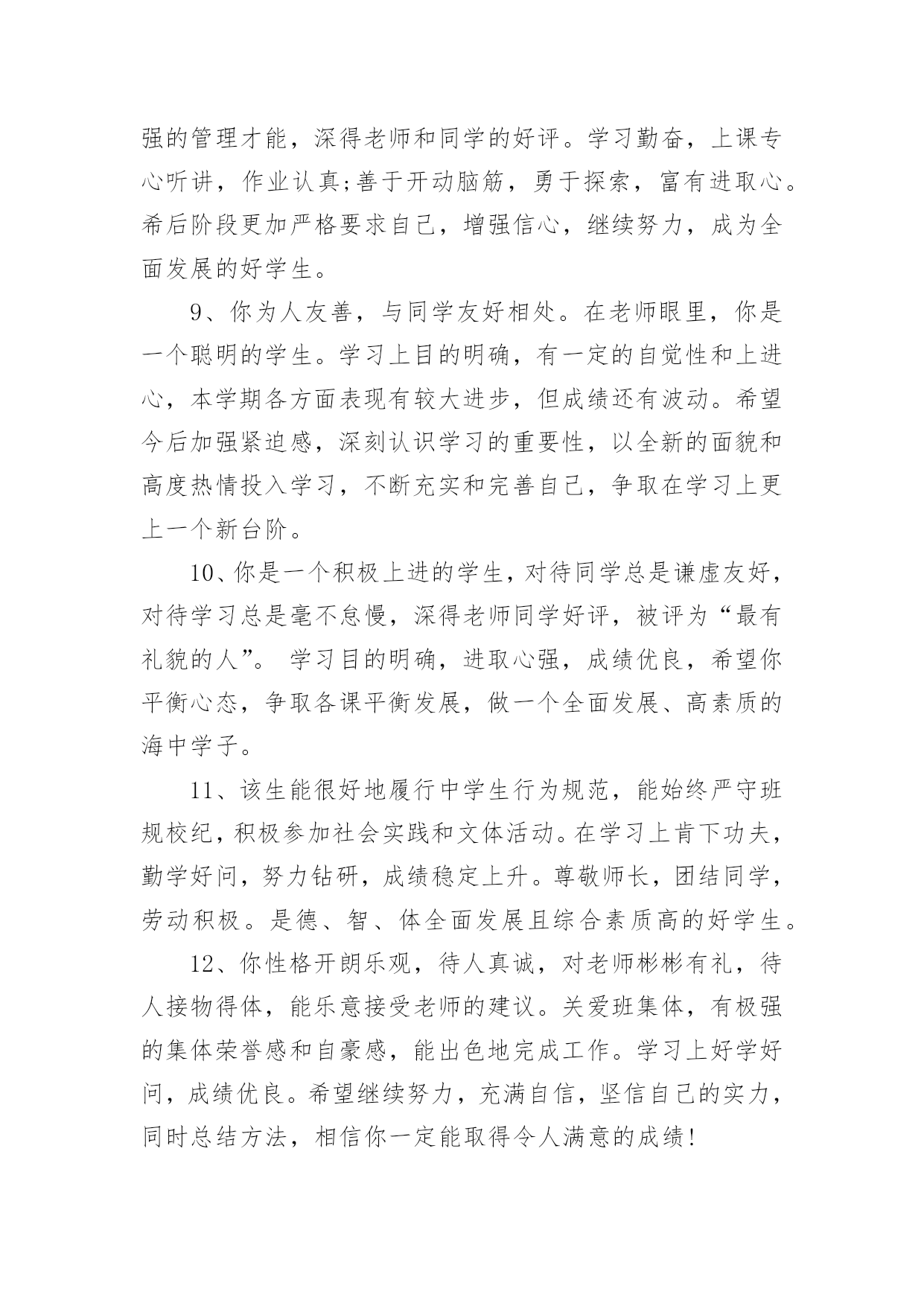 强的管理才能，深得老师和同学的好评。学习勤奋，上课专心听讲，作业认真;善于开动脑筋，勇于探索，富有进取心。希后阶段更加严格要求自己，增强信心，继续努力，成为全面发展的好学生。

9、你为人友善，与同学友好相处。在老师眼里，你是一个聪明的学生。学习上目的明确，有一定的自觉性和上进心，本学期各方面表现有较大进步，但成绩还有波动。希望今后加强紧迫感，深刻认识学习的重要性，以全新的面貌和高度热情投入学习，不断充实和完善自己，争取在学习上更上一个新台阶。

10、你是一个积极上进的学生，对待同学总是谦虚友好，对待学习总是毫不怠慢，深得老师同学好评，被评为“最有礼貌的人”。 学习目的明确，进取心强，成绩优良，希望你平衡心态，争取各课平衡发展，做一个全面发展、高素质的海中学子。

11、该生能很好地履行中学生行为规范，能始终严守班规校纪，积极参加社会实践和文体活动。在学习上肯下功夫，勤学好问，努力钻研，成绩稳定上升。尊敬师长，团结同学，劳动积极。是德、智、体全面发展且综合素质高的好学生。

12、你性格开朗乐观，待人真诚，对老师彬彬有礼，待人接物得体，能乐意接受老师的建议。关爱班集体，有极强的集体荣誉感和自豪感，能出色地完成工作。学习上好学好问，成绩优良。希望继续努力，充满自信，坚信自己的实力，同时总结方法，相信你一定能取得令人满意的成绩!